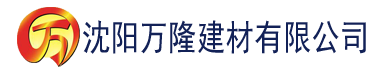 万 沈阳万隆建材有限公司